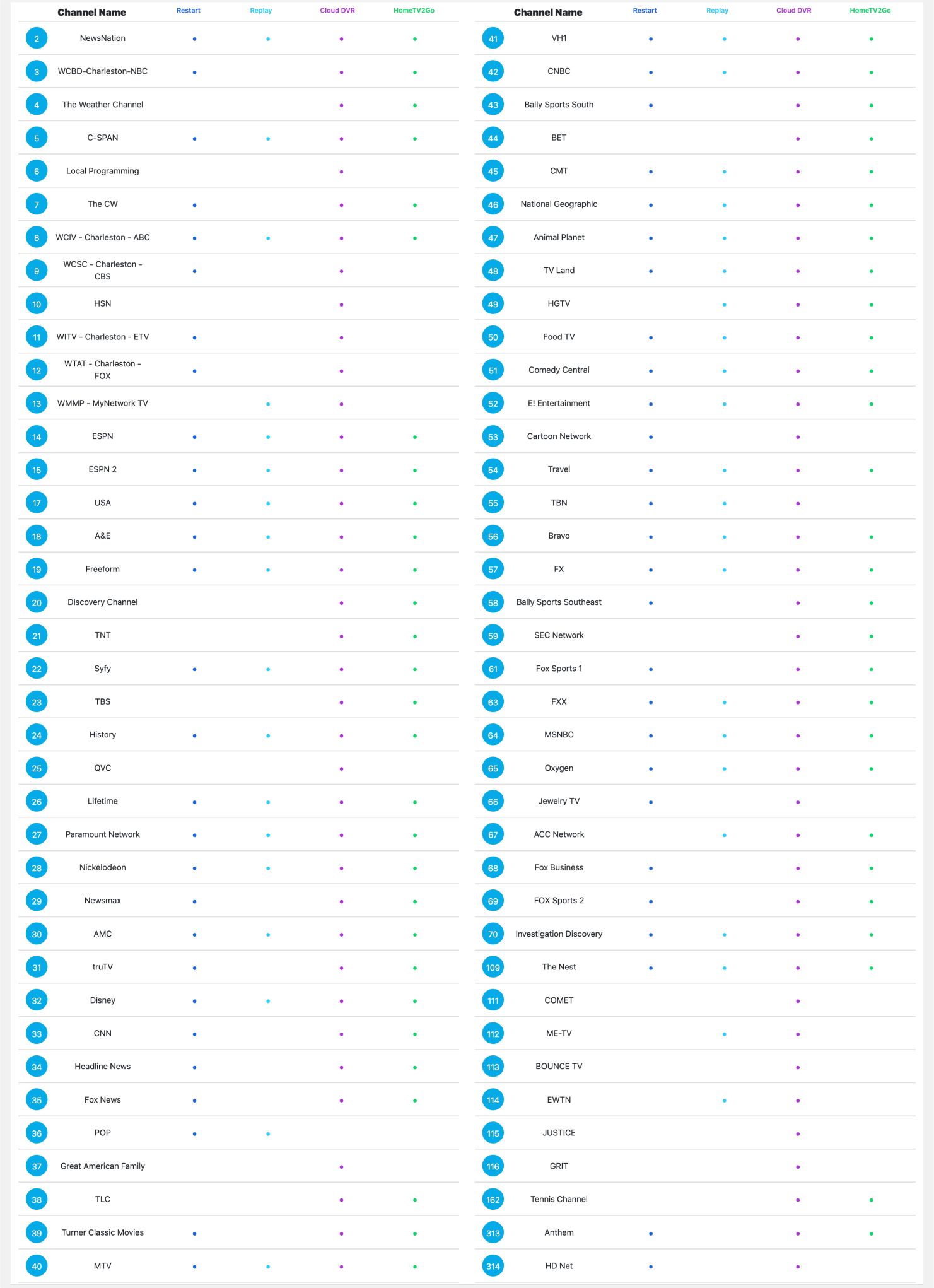 | | Channel Name | Restart | Replay | Cloud DVR | HomeTV2Go |
|---|---|---|---|---|---|
| 2 | NewsNation | • | • | • | • |
| 3 | WCBD-Charleston-NBC | • | | • | • |
| 4 | The Weather Channel | | | • | • |
| 5 | C-SPAN | • | • | • | • |
| 6 | Local Programming | | | • | |
| 7 | The CW | • | | • | • |
| 8 | WCIV - Charleston - ABC | • | • | • | • |
| 9 | WCSC - Charleston - CBS | • | | • | |
| 10 | HSN | | | • | |
| 11 | WITV - Charleston - ETV | • | | • | |
| 12 | WTAT - Charleston - FOX | • | | • | |
| 13 | WMMP - MyNetwork TV | | • | • | |
| 14 | ESPN | • | • | • | • |
| 15 | ESPN 2 | • | • | • | • |
| 17 | USA | • | • | • | • |
| 18 | A&E | • | • | • | • |
| 19 | Freeform | • | • | • | • |
| 20 | Discovery Channel | | | • | • |
| 21 | TNT | | | • | • |
| 22 | Syfy | • | • | • | • |
| 23 | TBS | | | • | • |
| 24 | History | • | • | • | • |
| 25 | QVC | | | • | |
| 26 | Lifetime | • | • | • | • |
| 27 | Paramount Network | • | • | • | • |
| 28 | Nickelodeon | • | • | • | • |
| 29 | Newsmax | • | | • | • |
| 30 | AMC | • | • | • | • |
| 31 | truTV | • | | • | • |
| 32 | Disney | • | • | • | • |
| 33 | CNN | • | | • | • |
| 34 | Headline News | • | | • | • |
| 35 | Fox News | • | | • | • |
| 36 | POP | • | • | | |
| 37 | Great American Family | | | • | |
| 38 | TLC | | | • | • |
| 39 | Turner Classic Movies | • | | • | • |
| 40 | MTV | • | • | • | • |

| | Channel Name | Restart | Replay | Cloud DVR | HomeTV2Go |
|---|---|---|---|---|---|
| 41 | VH1 | • | • | • | • |
| 42 | CNBC | • | • | • | • |
| 43 | Bally Sports South | • | | • | • |
| 44 | BET | | | • | • |
| 45 | CMT | • | • | • | • |
| 46 | National Geographic | • | • | • | • |
| 47 | Animal Planet | • | • | • | • |
| 48 | TV Land | • | • | • | • |
| 49 | HGTV | | • | • | • |
| 50 | Food TV | • | • | • | • |
| 51 | Comedy Central | • | • | • | • |
| 52 | E! Entertainment | • | • | • | • |
| 53 | Cartoon Network | • | | • | |
| 54 | Travel | • | • | • | • |
| 55 | TBN | • | • | • | |
| 56 | Bravo | • | • | • | • |
| 57 | FX | • | • | • | • |
| 58 | Bally Sports Southeast | • | | • | • |
| 59 | SEC Network | | | • | • |
| 61 | Fox Sports 1 | • | | • | • |
| 63 | FXX | • | • | • | • |
| 64 | MSNBC | • | • | • | • |
| 65 | Oxygen | • | • | • | • |
| 66 | Jewelry TV | • | | • | |
| 67 | ACC Network | | • | • | • |
| 68 | Fox Business | • | | • | • |
| 69 | FOX Sports 2 | • | | • | • |
| 70 | Investigation Discovery | • | • | • | • |
| 109 | The Nest | • | • | • | • |
| 111 | COMET | | | • | |
| 112 | ME-TV | | • | • | |
| 113 | BOUNCE TV | | | • | |
| 114 | EWTN | | • | • | |
| 115 | JUSTICE | | | • | |
| 116 | GRIT | | | • | |
| 162 | Tennis Channel | | | • | • |
| 313 | Anthem | • | | • | • |
| 314 | HD Net | • | | • | |